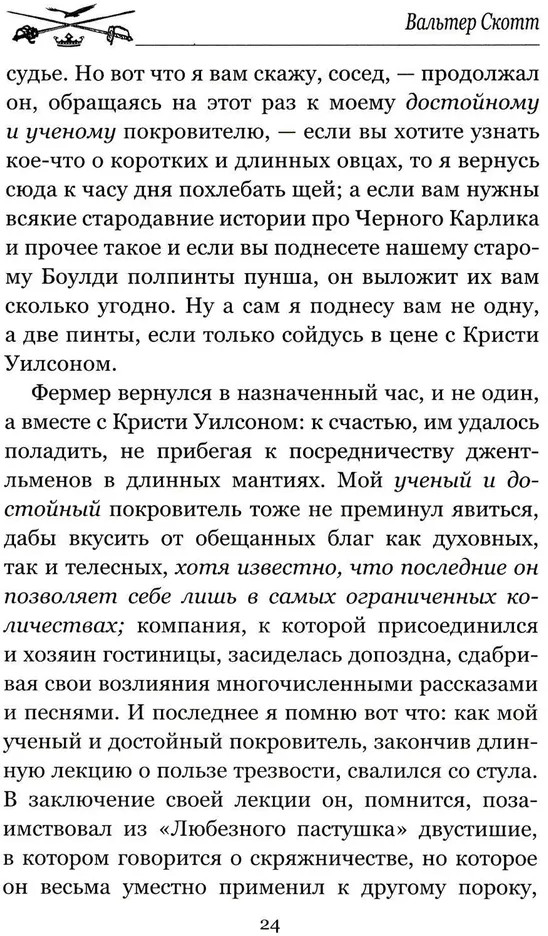 Вальтер Скотт

судье. Но вот что я вам скажу, сосед, — продолжал он, обращаясь на этот раз к моему достойному и ученому покровителю, — если вы хотите узнать кое-что о коротких и длинных овцах, то я вернусь сюда к часу дня похлебать щей; а если вам нужны всякие стародавние истории про Черного Карлика и прочее такое и если вы поднесете нашему старому Боулди полпинты пунша, он выложит их вам сколько угодно. Ну а сам я поднесу вам не одну, а две пинты, если только сойдусь в цене с Кристи Уилсоном.

Фермер вернулся в назначенный час, и не один, а вместе с Кристи Уилсоном: к счастью, им удалось поладить, не прибегая к посредничеству джентльменов в длинных мантиях. Мой ученый и достойный покровитель тоже не преминул явиться, дабы вкусить от обещанных благ как духовных, так и телесных, хотя известно, что последние он позволяет себе лишь в самых ограниченных количествах; компания, к которой присоединился и хозяин гостиницы, засиделась допоздна, сдабривая свои возлияния многочисленными рассказами и песнями. И последнее я помню вот что: как мой ученый и достойный покровитель, закончив длинную лекцию о пользе трезвости, свалился со стула. В заключение своей лекции он, помнится, позаимствовал из «Любезного пастушка» двустишие, в котором говорится о скряжничестве, но которое он весьма уместно применил к другому пороку,

24